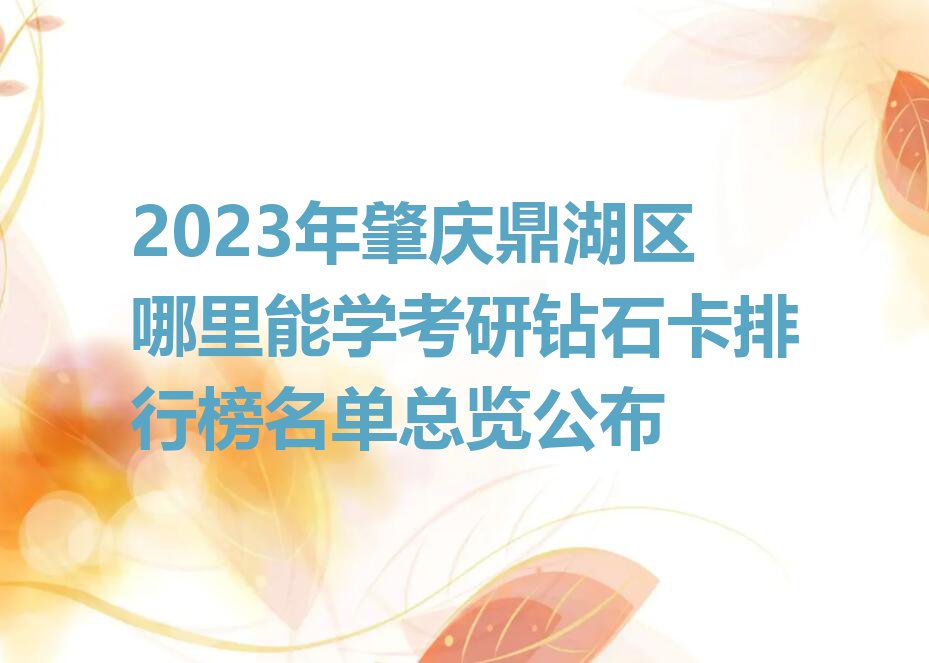 2023年肇庆鼎湖区哪里能学考研钻石卡排行榜名单总览公布